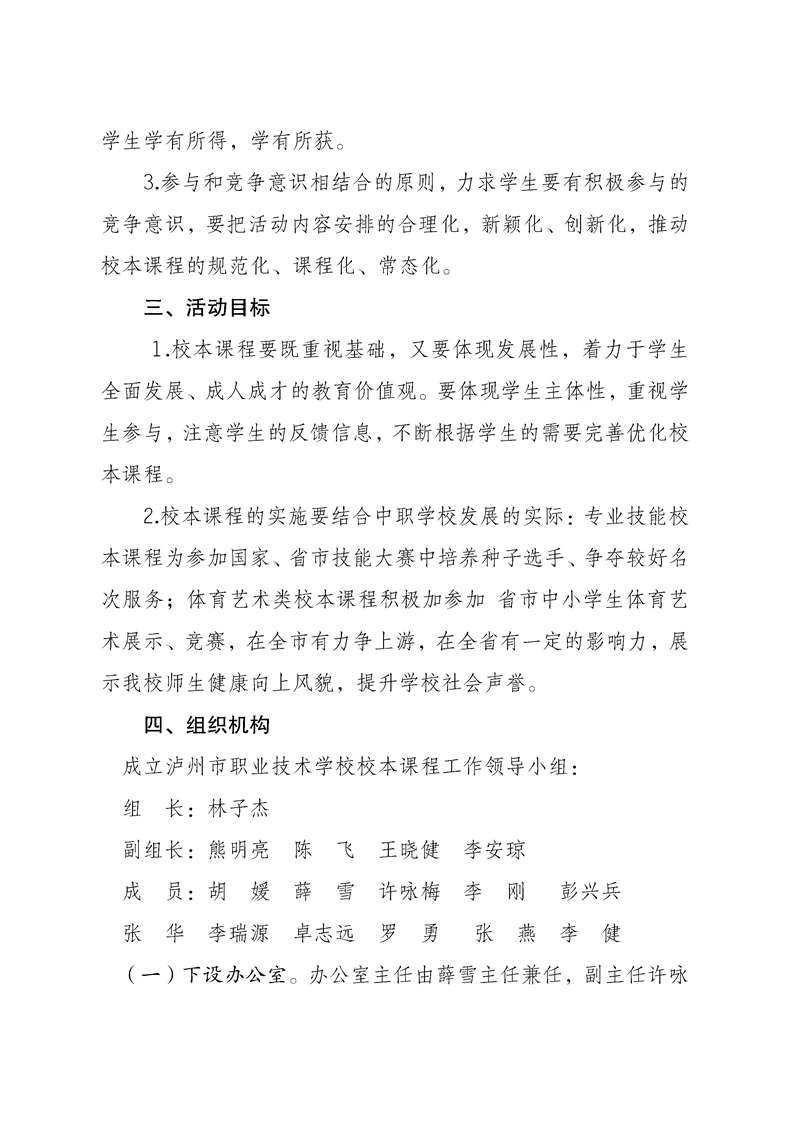 学生学有所得，学有所获。

3.参与和竞争意识相结合的原则，力求学生要有积极参与的竞争意识，要把活动内容安排的合理化，新颖化、创新化，推动校本课程的规范化、课程化、常态化。

三、活动目标

1.校本课程要既重视基础，又要体现发展性，着力于学生全面发展、成人成才的教育价值观。要体现学生主体性，重视学生参与，注意学生的反馈信息，不断根据学生的需要完善优化校本课程。

2.校本课程的实施要结合中职学校发展的实际：专业技能校本课程为参加国家、省市技能大赛中培养种子选手、争夺较好名次服务；体育艺术类校本课程积极加参加 省市中小学生体育艺术展示、竞赛，在全市有力争上游，在全省有一定的影响力，展示我校师生健康向上风貌，提升学校社会声誉。

四、组织机构

成立泸州市职业技术学校校本课程工作领导小组：

组　长：林子杰

副组长：熊明亮　陈　飞　王晓健　李安琼

成　员：胡　媛　薛　雪　许咏梅　李　刚　彭兴兵

张　华　李瑞源　卓志远　罗　勇　张　燕　李　健

（一）下设办公室。办公室主任由薛雪主任兼任，副主任许咏